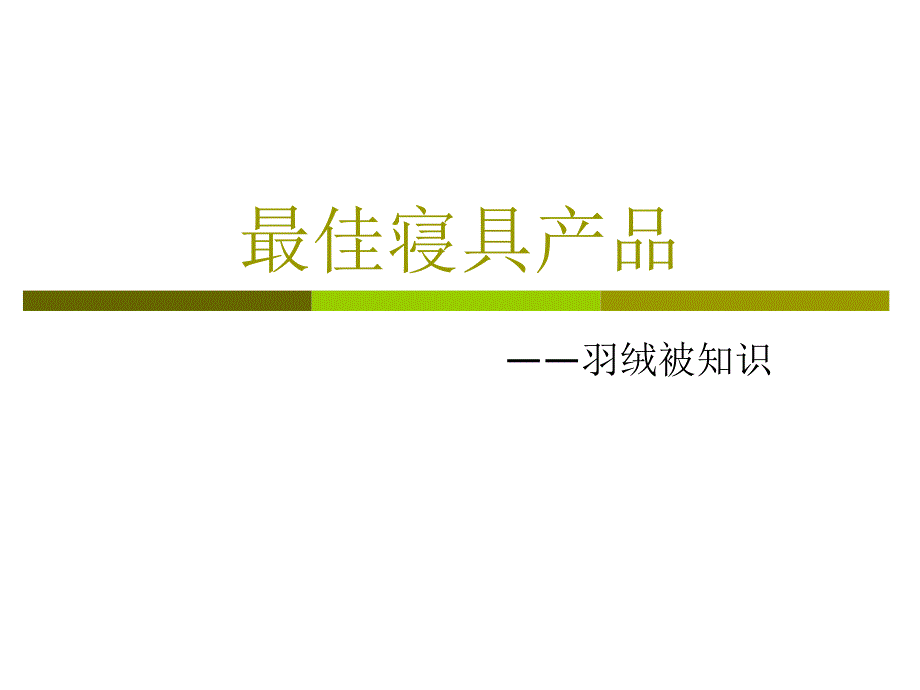 最佳寝具产品

——羽绒被知识